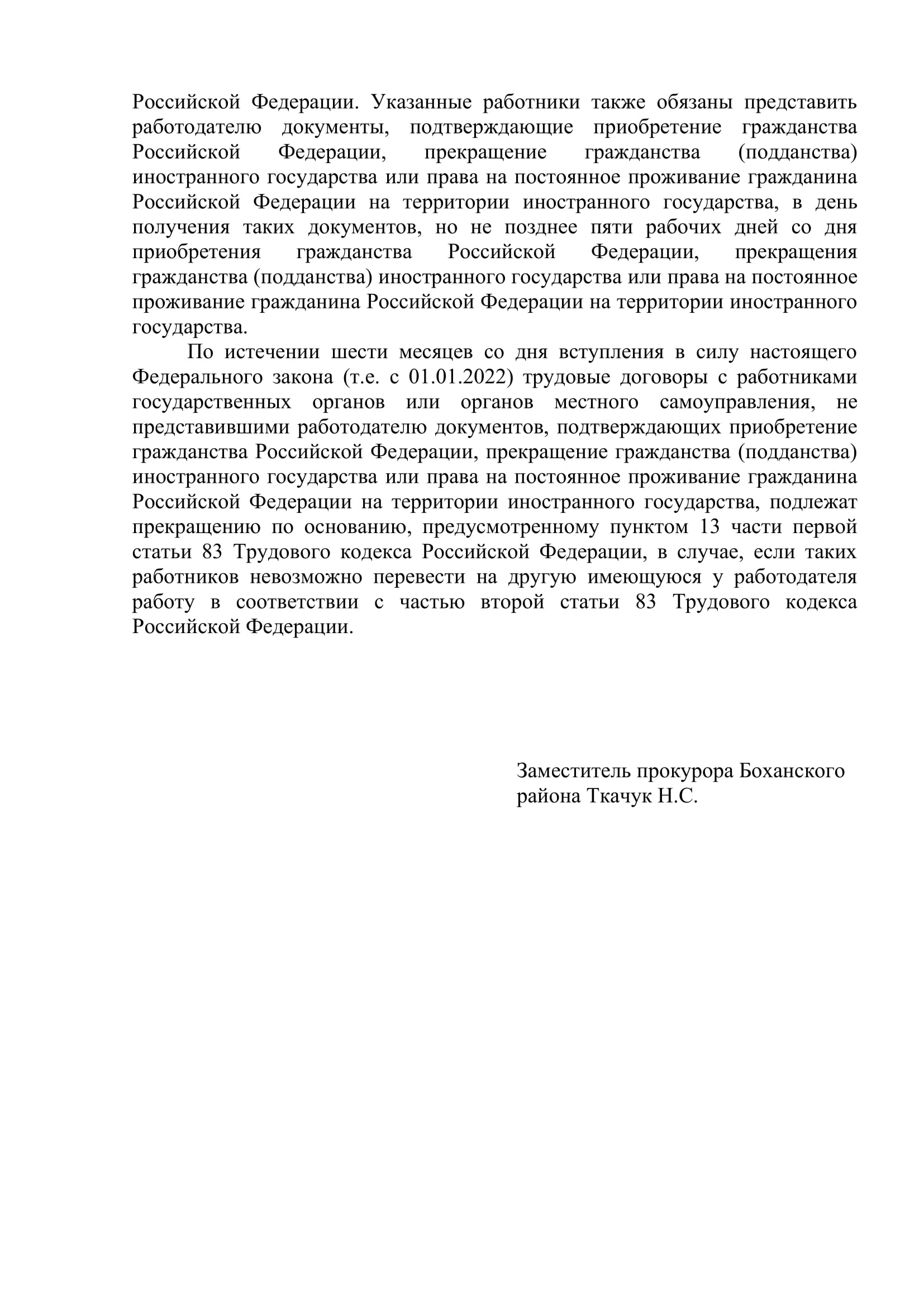 Российской Федерации. Указанные работники также обязаны представить работодателю документы, подтверждающие приобретение гражданства Российской Федерации, прекращение гражданства (подданства) иностранного государства или права на постоянное проживание гражданина Российской Федерации на территории иностранного государства, в день получения таких документов, но не позднее пяти рабочих дней со дня приобретения гражданства Российской Федерации, прекращения гражданства (подданства) иностранного государства или права на постоянное проживание гражданина Российской Федерации на территории иностранного государства.

По истечении шести месяцев со дня вступления в силу настоящего Федерального закона (т.е. с 01.01.2022) трудовые договоры с работниками государственных органов или органов местного самоуправления, не представившими работодателю документов, подтверждающих приобретение гражданства Российской Федерации, прекращение гражданства (подданства) иностранного государства или права на постоянное проживание гражданина Российской Федерации на территории иностранного государства, подлежат прекращению по основанию, предусмотренному пунктом 13 части первой статьи 83 Трудового кодекса Российской Федерации, в случае, если таких работников невозможно перевести на другую имеющуюся у работодателя работу в соответствии с частью второй статьи 83 Трудового кодекса Российской Федерации.

Заместитель прокурора Боханского района Ткачук Н.С.